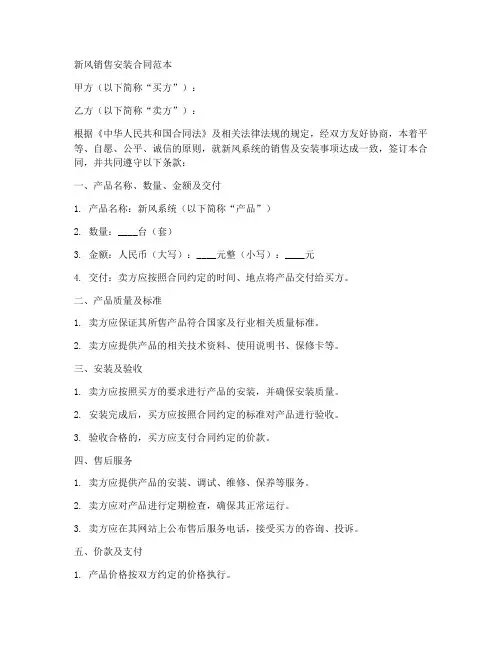 新风销售安装合同范本

甲方（以下简称“买方”）：

乙方（以下简称“卖方”）：

根据《中华人民共和国合同法》及相关法律法规的规定，经双方友好协商，本着平等、自愿、公平、诚信的原则，就新风系统的销售及安装事项达成一致，签订本合同，并共同遵守以下条款：

一、产品名称、数量、金额及交付

1. 产品名称：新风系统（以下简称“产品”）

2. 数量：____台（套）

3. 金额：人民币（大写）：____元整（小写）：____元

4. 交付：卖方应按照合同约定的时间、地点将产品交付给买方。

二、产品质量及标准

1. 卖方应保证其所售产品符合国家及行业相关质量标准。

2. 卖方应提供产品的相关技术资料、使用说明书、保修卡等。

三、安装及验收

1. 卖方应按照买方的要求进行产品的安装，并确保安装质量。

2. 安装完成后，买方应按照合同约定的标准对产品进行验收。

3. 验收合格的，买方应支付合同约定的价款。

四、售后服务

1. 卖方应提供产品的安装、调试、维修、保养等服务。

2. 卖方应对产品进行定期检查，确保其正常运行。

3. 卖方应在其网站上公布售后服务电话，接受买方的咨询、投诉。

五、价款及支付

1. 产品价格按双方约定的价格执行。